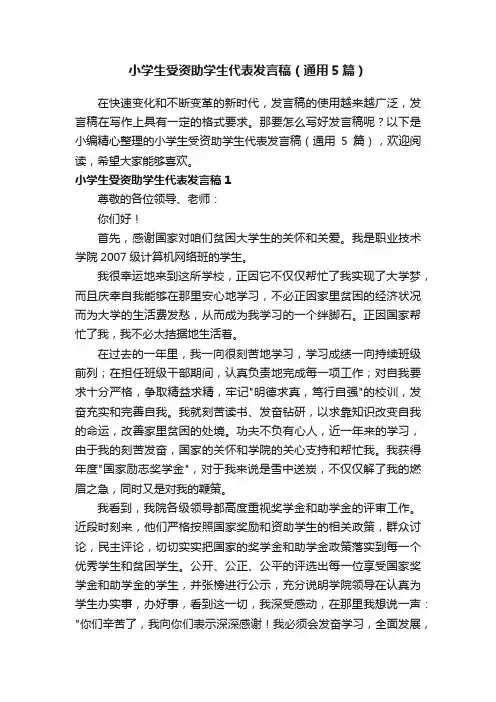 小学生受资助学生代表发言稿（通用5篇）

在快速变化和不断变革的新时代，发言稿的使用越来越广泛，发言稿在写作上具有一定的格式要求。那要怎么写好发言稿呢？以下是小编精心整理的小学生受资助学生代表发言稿（通用 5 篇），欢迎阅读，希望大家能够喜欢。

小学生受资助学生代表发言稿1

尊敬的各位领导、老师：

你们好！

首先，感谢国家对咱们贫困大学生的关怀和关爱。我是职业技术学院 2007 级计算机网络班的学生。

我很幸运地来到这所学校，正因它不仅仅帮忙了我实现了大学梦，而且庆幸自我能够在那里安心地学习，不必正因家里贫困的经济状况而为大学的生活费发愁，从而成为我学习的一个绊脚石。正因国家帮忙了我，我不必太拮据地生活着。

在过去的一年里，我一向很刻苦地学习，学习成绩一向持续班级前列；在担任班级干部期间，认真负责地完成每一项工作；对自我要求十分严格，争取精益求精，牢记"明德求真，笃行自强"的校训，发奋充实和完善自我。我就刻苦读书、发奋钻研，以求靠知识改变自我的命运，改善家里贫困的处境。功夫不负有心人，近一年来的学习，由于我的刻苦发奋，国家的关怀和学院的关心支持和帮忙我。我获得年度"国家励志奖学金"，对于我来说是雪中送炭，不仅仅解了我的燃眉之急，同时又是对我的鞭策。

我看到，我院各级领导都高度重视奖学金和助学金的评审工作。近段时刻来，他们严格按照国家奖励和资助学生的相关政策，群众讨论，民主评论，切切实实把国家的奖学金和助学金政策落实到每一个优秀学生和贫困学生。公开、公正、公平的评选出每一位享受国家奖学金和助学金的学生，并张榜进行公示，充分说明学院领导在认真为学生办实事，办好事，看到这一切，我深受感动，在那里我想说一声："你们辛苦了，我向你们表示深深感谢！我必须会发奋学习，全面发展，